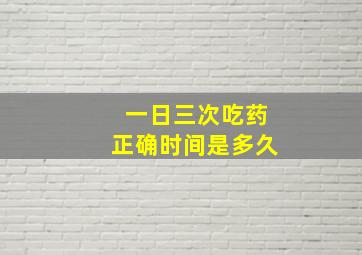 一日三次吃药
正确时间是多久